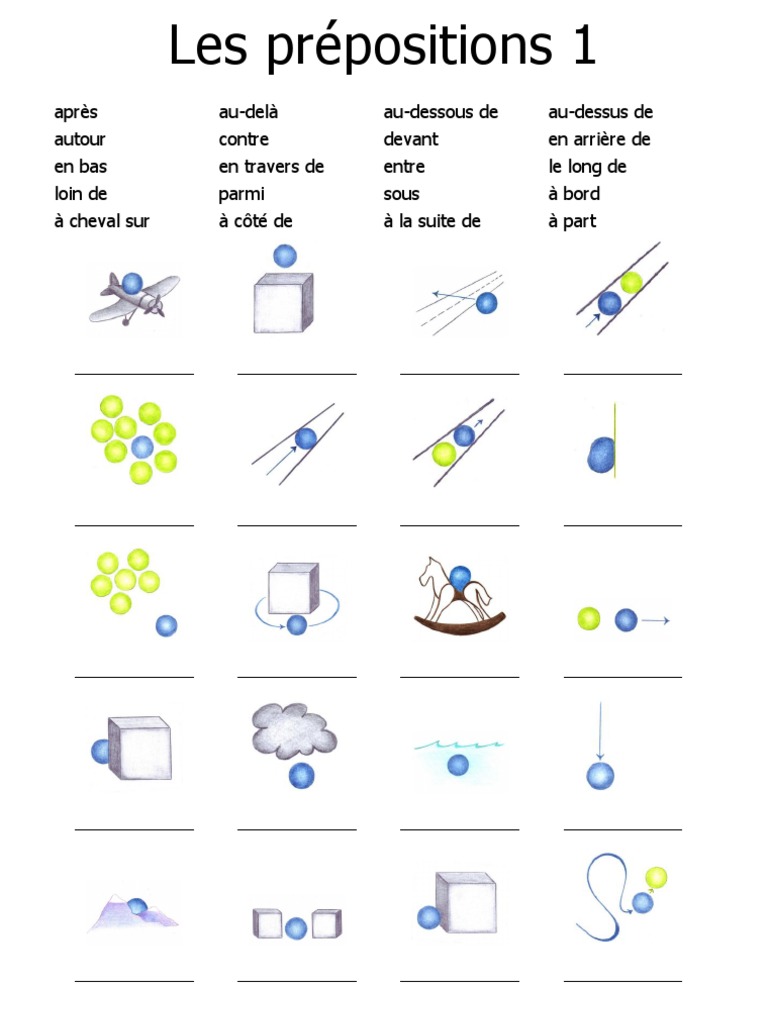 Les prépositions 1

après
autour
en bas
loin de
à cheval sur

au-delà
contre
en travers de
parmi
à côté de

au-dessous de
devant
entre
sous
à la suite de

au-dessus de
en arrière de
le long de
à bord
à part